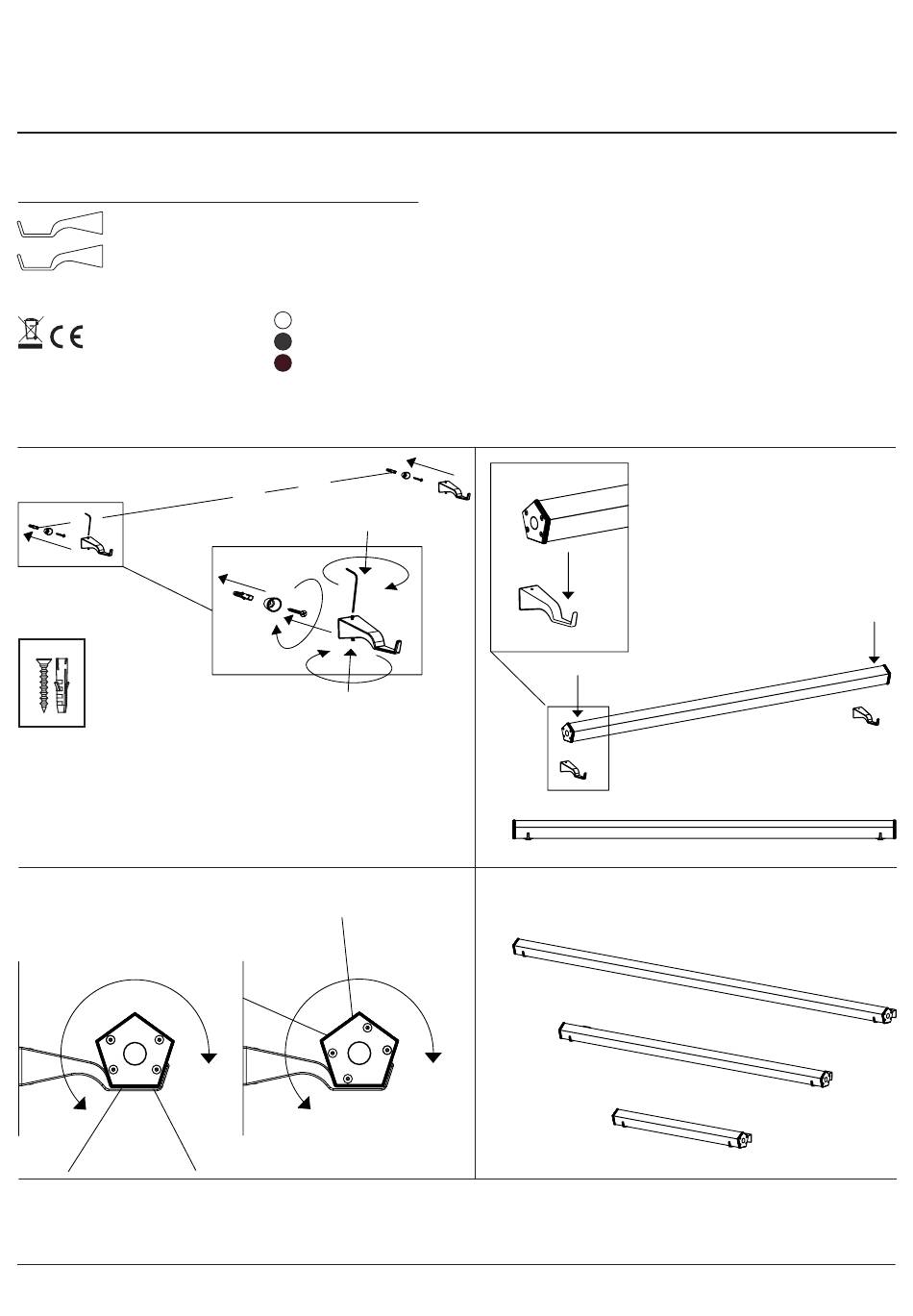 CE